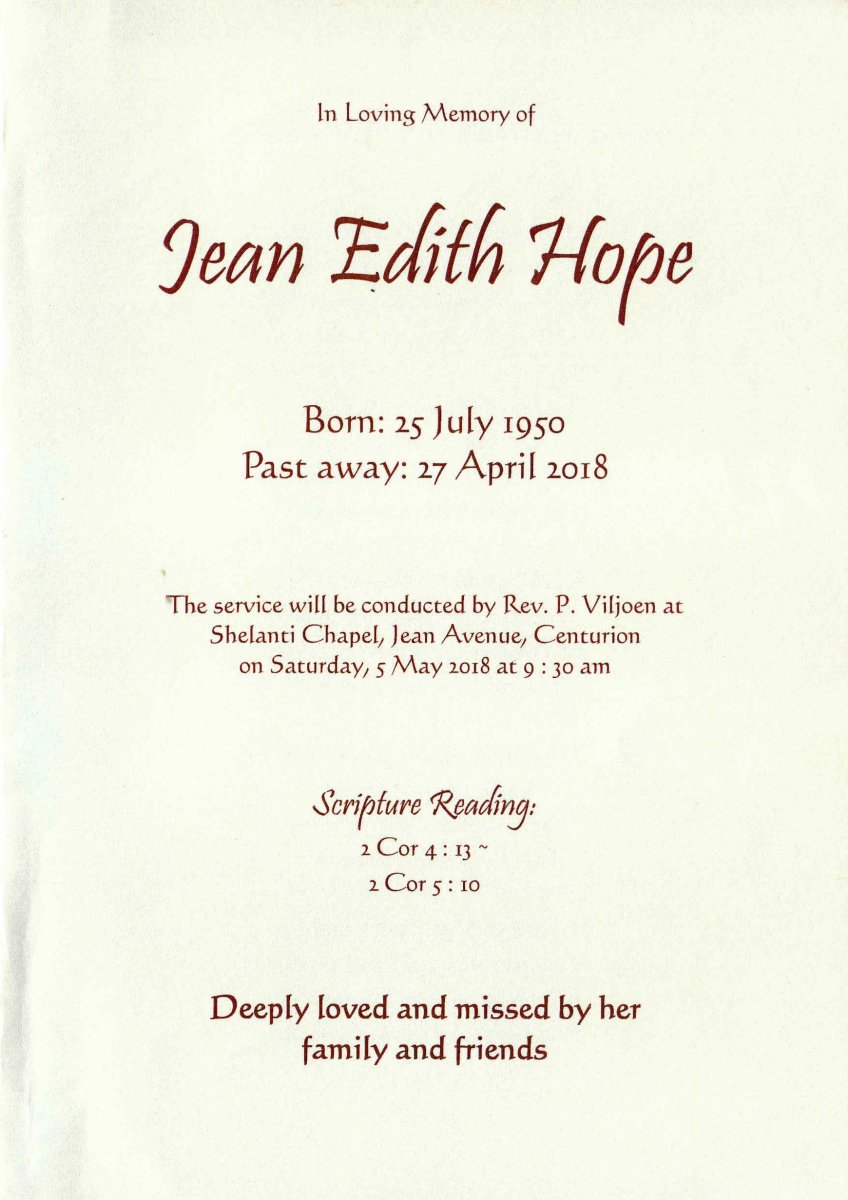 In Loving Memory of

Jean Edith Hope

Born: 25 July 1950
Past away: 27 April 2018

The service will be conducted by Rev. P. Viljoen at Shelanti Chapel, Jean Avenue, Centurion on Saturday, 5 May 2018 at 9 : 30 am

Scripture Reading:
2 Cor 4 : 13 ~
2 Cor 5 : 10

Deeply loved and missed by her family and friends